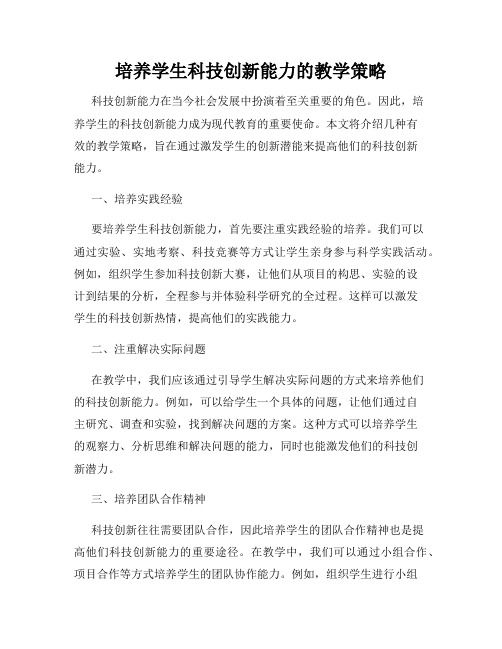 培养学生科技创新能力的教学策略

科技创新能力在当今社会发展中扮演着至关重要的角色。因此，培养学生的科技创新能力成为现代教育的重要使命。本文将介绍几种有效的教学策略，旨在通过激发学生的创新潜能来提高他们的科技创新能力。

一、培养实践经验

要培养学生科技创新能力，首先要注重实践经验的培养。我们可以通过实验、实地考察、科技竞赛等方式让学生亲身参与科学实践活动。例如，组织学生参加科技创新大赛，让他们从项目的构思、实验的设计到结果的分析，全程参与并体验科学研究的全过程。这样可以激发学生的科技创新热情，提高他们的实践能力。

二、注重解决实际问题

在教学中，我们应该通过引导学生解决实际问题的方式来培养他们的科技创新能力。例如，可以给学生一个具体的问题，让他们通过自主研究、调查和实验，找到解决问题的方案。这种方式可以培养学生的观察力、分析思维和解决问题的能力，同时也能激发他们的科技创新潜力。

三、培养团队合作精神

科技创新往往需要团队合作，因此培养学生的团队合作精神也是提高他们科技创新能力的重要途径。在教学中，我们可以通过小组合作、项目合作等方式培养学生的团队协作能力。例如，组织学生进行小组